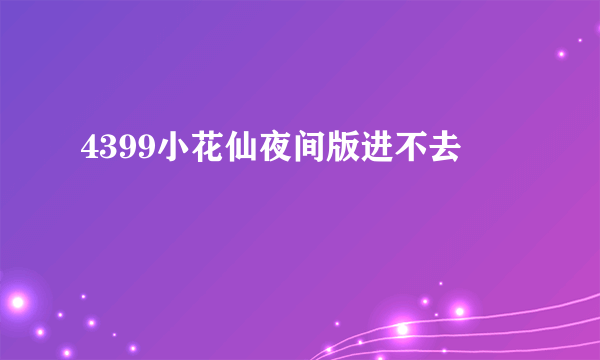 4399小花仙夜间版进不去